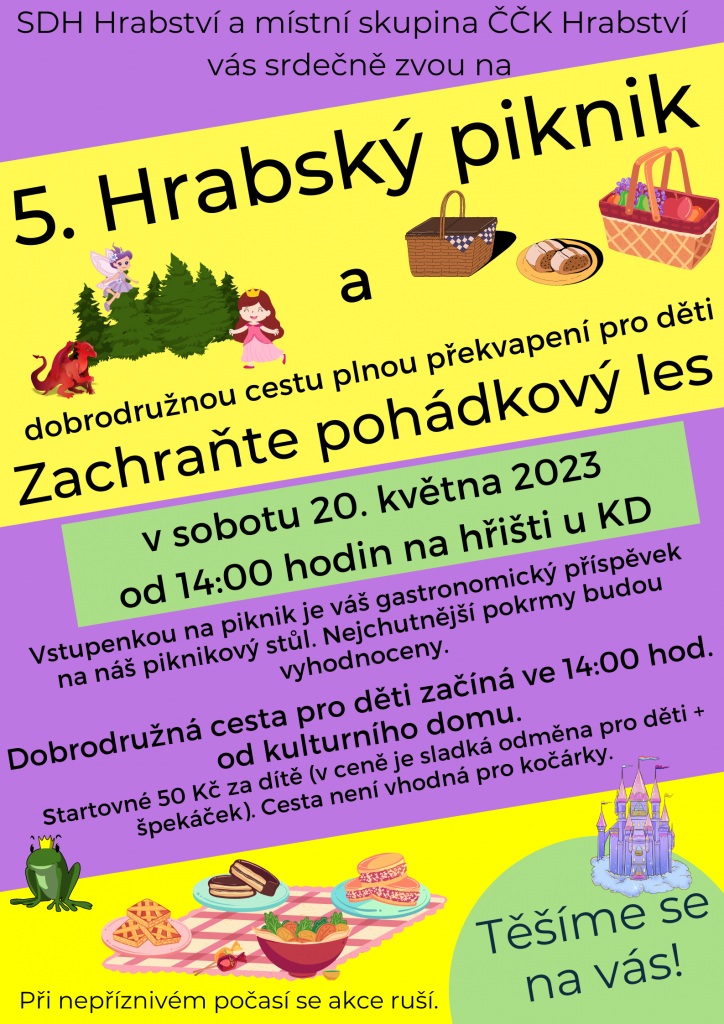 SDH Hrabství a místní skupina ČČK Hrabství vás srdečně zvou na

5. Hrabský piknik

a

dobrodružnou cestu plnou překvapení pro děti

Zachraňte pohádkový les

v sobotu 20. května 2023
od 14:00 hodin na hřišti u KD

Vstupenkou na piknik je váš gastronomický příspěvek na náš piknikový stůl. Nejchutnější pokrmy budou vyhodnoceny.

Dobrodružná cesta pro děti začíná ve 14:00 hod. od kulturního domu.

Startovné 50 Kč za dítě (v ceně je sladká odměna pro děti + špekáček). Cesta není vhodná pro kočárky.

Těšíme se na vás!

Při nepříznivém počasí se akce ruší.